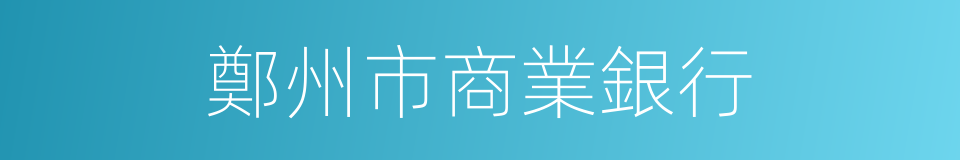 鄭州市商業銀行